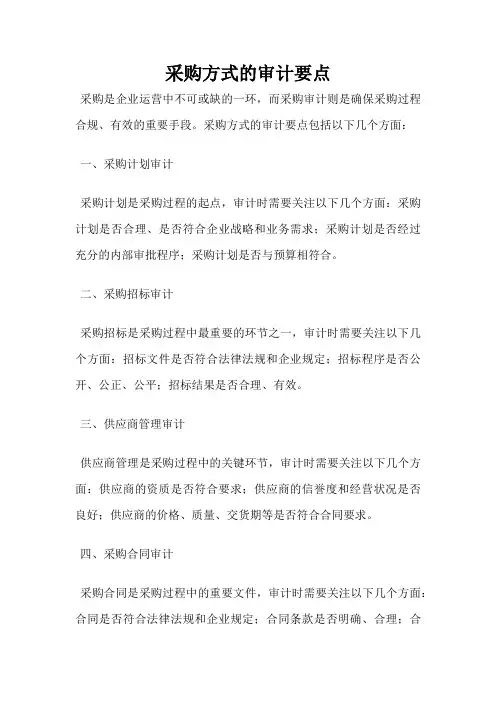 采购方式的审计要点

采购是企业运营中不可或缺的一环，而采购审计则是确保采购过程合规、有效的重要手段。采购方式的审计要点包括以下几个方面：

一、采购计划审计

采购计划是采购过程的起点，审计时需要关注以下几个方面：采购计划是否合理、是否符合企业战略和业务需求；采购计划是否经过充分的内部审批程序；采购计划是否与预算相符合。

二、采购招标审计

采购招标是采购过程中最重要的环节之一，审计时需要关注以下几个方面：招标文件是否符合法律法规和企业规定；招标程序是否公开、公正、公平；招标结果是否合理、有效。

三、供应商管理审计

供应商管理是采购过程中的关键环节，审计时需要关注以下几个方面：供应商的资质是否符合要求；供应商的信誉度和经营状况是否良好；供应商的价格、质量、交货期等是否符合合同要求。

四、采购合同审计

采购合同是采购过程中的重要文件，审计时需要关注以下几个方面：合同是否符合法律法规和企业规定；合同条款是否明确、合理；合